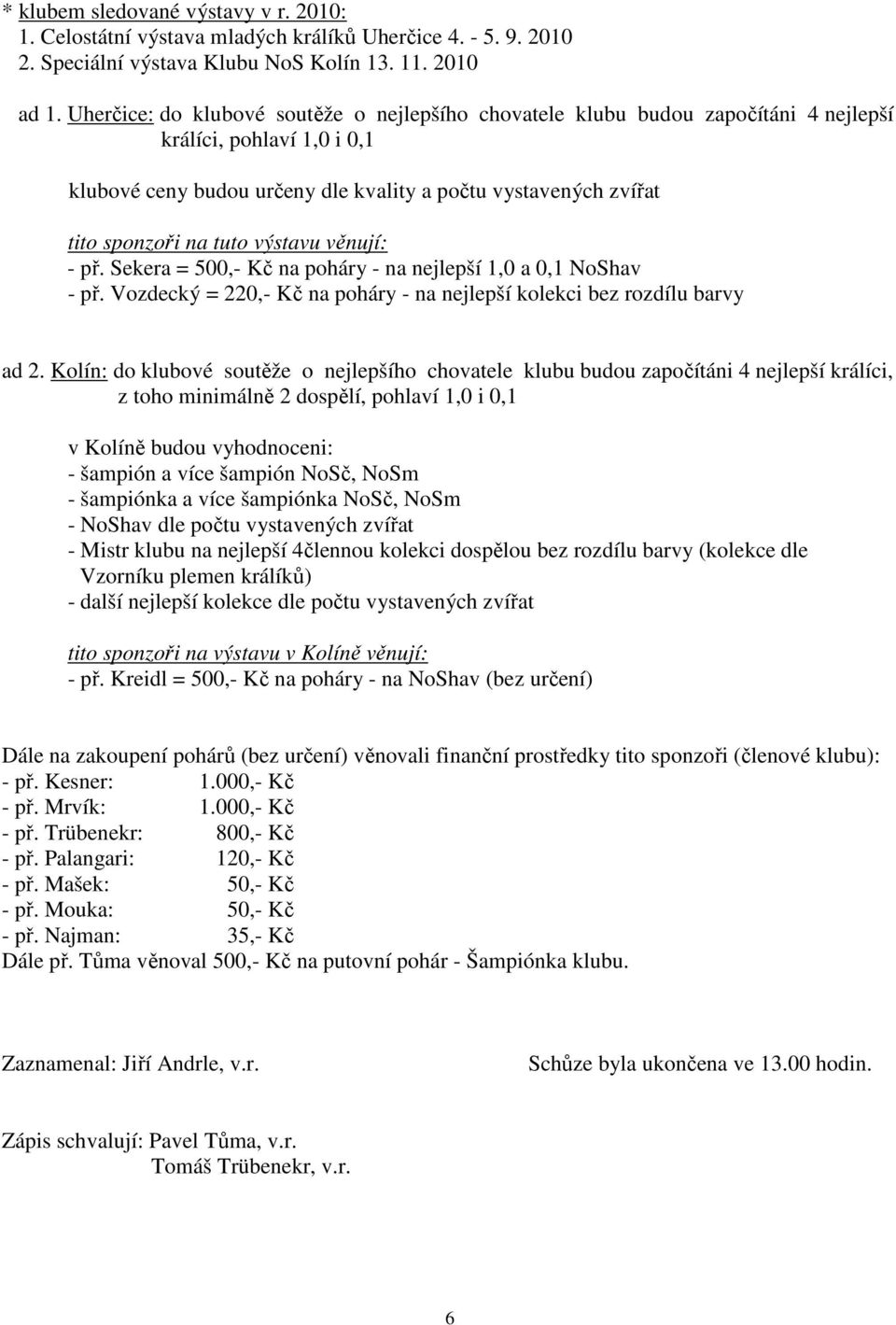 * klubem sledované výstavy v r. 2010:
1. Celostátní výstava mladých králíků Uherčice 4. - 5. 9. 2010
2. Speciální výstava Klubu NoS Kolín 13. 11. 2010

ad 1. Uherčice: do klubové soutěže o nejlepšího chovatele klubu budou započítáni 4 nejlepší králíci, pohlaví 1,0 i 0,1

klubové ceny budou určeny dle kvality a počtu vystavených zvířat

tito sponzoři na tuto výstavu věnují:
- př. Sekera = 500,- Kč na poháry - na nejlepší 1,0 a 0,1 NoShav
- př. Vozdecký = 220,- Kč na poháry - na nejlepší kolekci bez rozdílu barvy

ad 2. Kolín: do klubové soutěže o nejlepšího chovatele klubu budou započítáni 4 nejlepší králíci, z toho minimálně 2 dospělí, pohlaví 1,0 i 0,1

v Kolíně budou vyhodnoceni:
- šampión a více šampión NoSč, NoSm
- šampiónka a více šampiónka NoSč, NoSm
- NoShav dle počtu vystavených zvířat
- Mistr klubu na nejlepší 4člennou kolekci dospělou bez rozdílu barvy (kolekce dle Vzorníku plemen králíků)
- další nejlepší kolekce dle počtu vystavených zvířat

tito sponzoři na výstavu v Kolíně věnují:
- př. Kreidl = 500,- Kč na poháry - na NoShav (bez určení)

Dále na zakoupení pohárů (bez určení) věnovali finanční prostředky tito sponzoři (členové klubu):
- př. Kesner: 1.000,- Kč
- př. Mrvík: 1.000,- Kč
- př. Trübenekr: 800,- Kč
- př. Palangari: 120,- Kč
- př. Mašek: 50,- Kč
- př. Mouka: 50,- Kč
- př. Najman: 35,- Kč
Dále př. Tůma věnoval 500,- Kč na putovní pohár - Šampiónka klubu.

Zaznamenal: Jiří Andrle, v.r.

Schůze byla ukončena ve 13.00 hodin.

Zápis schvalují: Pavel Tůma, v.r.
Tomáš Trübenekr, v.r.

6